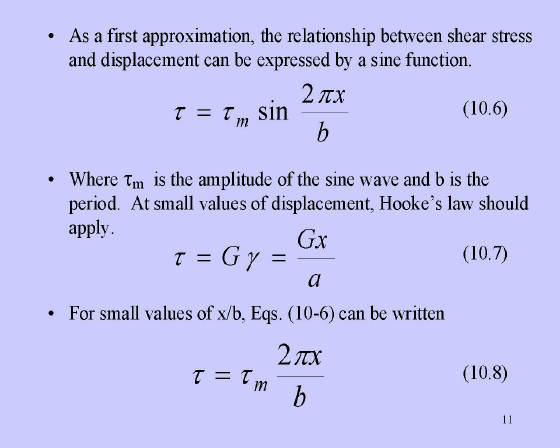 • As a first approximation, the relationship between shear stress and displacement can be expressed by a sine function.

$\tau = \tau_m \sin \frac{2\pi x}{b}$ (10.6)

• Where $\tau_m$ is the amplitude of the sine wave and b is the period. At small values of displacement, Hooke's law should apply.

$\tau = G\gamma = \frac{Gx}{a}$ (10.7)

• For small values of x/b, Eqs. (10-6) can be written

$\tau = \tau_m \frac{2\pi x}{b}$ (10.8)

11